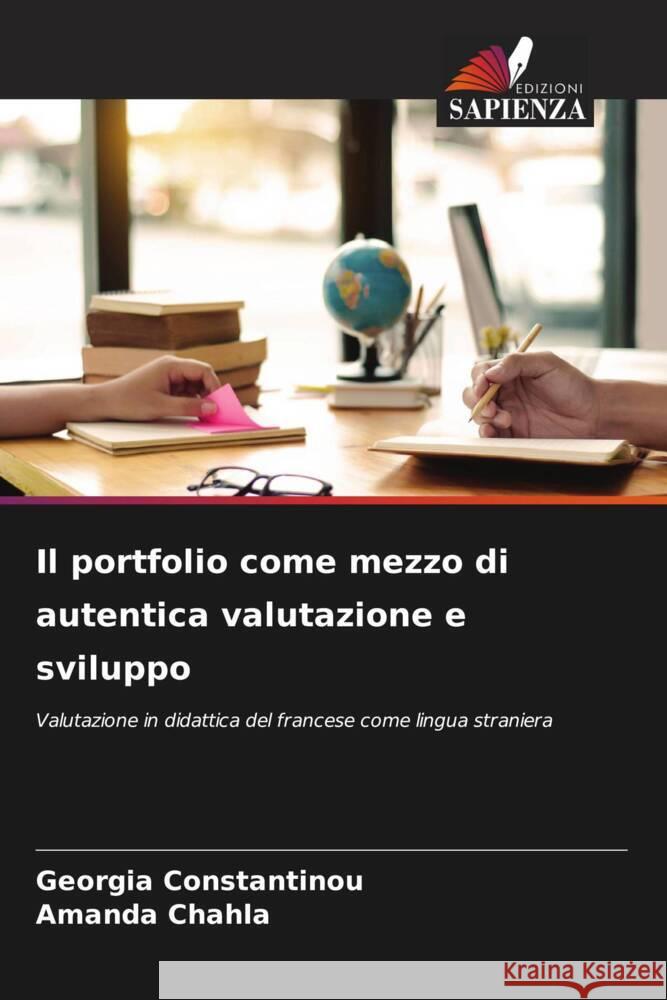 EDIZIONI
SAPIENZA

Il portfolio come mezzo di autentica valutazione e sviluppo

Valutazione in didattica del francese come lingua straniera

Georgia Constantinou
Amanda Chahla